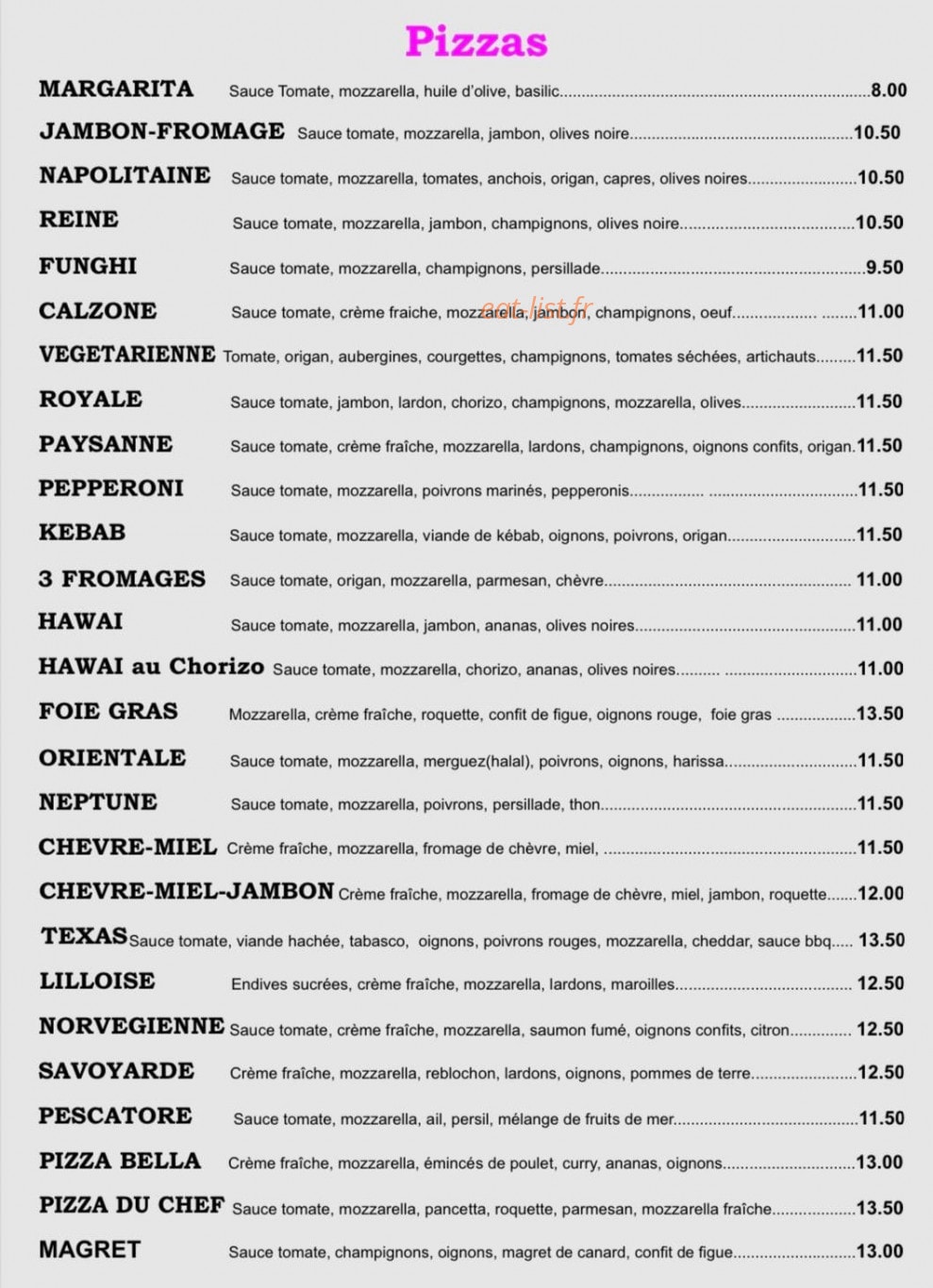 Pizzas

MARGARITA Sauce Tomate, mozzarella, huile d'olive, basilic 8.00

JAMBON-FROMAGE Sauce tomate, mozzarella, jambon, olives noire 10.50

NAPOLITAINE Sauce tomate, mozzarella, tomates, anchois, origan, capres, olives noires 10.50

REINE Sauce tomate, mozzarella, jambon, champignons, olives noire 10.50

FUNGHI Sauce tomate, mozzarella, champignons, persillade 9.50

CALZONE Sauce tomate, crème fraiche, mozzarella, jambon, champignons, oeuf 11.00

VEGETARIENNE Tomate, origan, aubergines, courgettes, champignons, tomates séchées, artichauts 11.50

ROYALE Sauce tomate, jambon, lardon, chorizo, champignons, mozzarella, olives 11.50

PAYSANNE Sauce tomate, crème fraîche, mozzarella, lardons, champignons, oignons confits, origan 11.50

PEPPERONI Sauce tomate, mozzarella, poivrons marinés, pepperonis 11.50

KEBAB Sauce tomate, mozzarella, viande de kébab, oignons, poivrons, origan 11.50

3 FROMAGES Sauce tomate, origan, mozzarella, parmesan, chèvre 11.00

HAWAI Sauce tomate, mozzarella, jambon, ananas, olives noires 11.00

HAWAI au Chorizo Sauce tomate, mozzarella, chorizo, ananas, olives noires 11.00

FOIE GRAS Mozzarella, crème fraîche, roquette, confit de figue, oignons rouge, foie gras 13.50

ORIENTALE Sauce tomate, mozzarella, merguez(halal), poivrons, oignons, harissa 11.50

NEPTUNE Sauce tomate, mozzarella, poivrons, persillade, thon 11.50

CHEVRE-MIEL Crème fraîche, mozzarella, fromage de chèvre, miel, 11.50

CHEVRE-MIEL-JAMBON Crème fraîche, mozzarella, fromage de chèvre, miel, jambon, roquette 12.00

TEXAS Sauce tomate, viande hachée, tabasco, oignons, poivrons rouges, mozzarella, cheddar, sauce bbq 13.50

LILLOISE Endives sucrées, crème fraîche, mozzarella, lardons, maroilles 12.50

NORVEGIENNE Sauce tomate, crème fraîche, mozzarella, saumon fumé, oignons confits, citron 12.50

SAVOYARDE Crème fraîche, mozzarella, reblochon, lardons, oignons, pommes de terre 12.50

PESCATORE Sauce tomate, mozzarella, ail, persil, mélange de fruits de mer 11.50

PIZZA BELLA Crème fraîche, mozzarella, émincés de poulet, curry, ananas, oignons 13.00

PIZZA DU CHEF Sauce tomate, mozzarella, pancetta, roquette, parmesan, mozzarella fraîche 13.50

MAGRET Sauce tomate, champignons, oignons, magret de canard, confit de figue 13.00

eat-list.fr